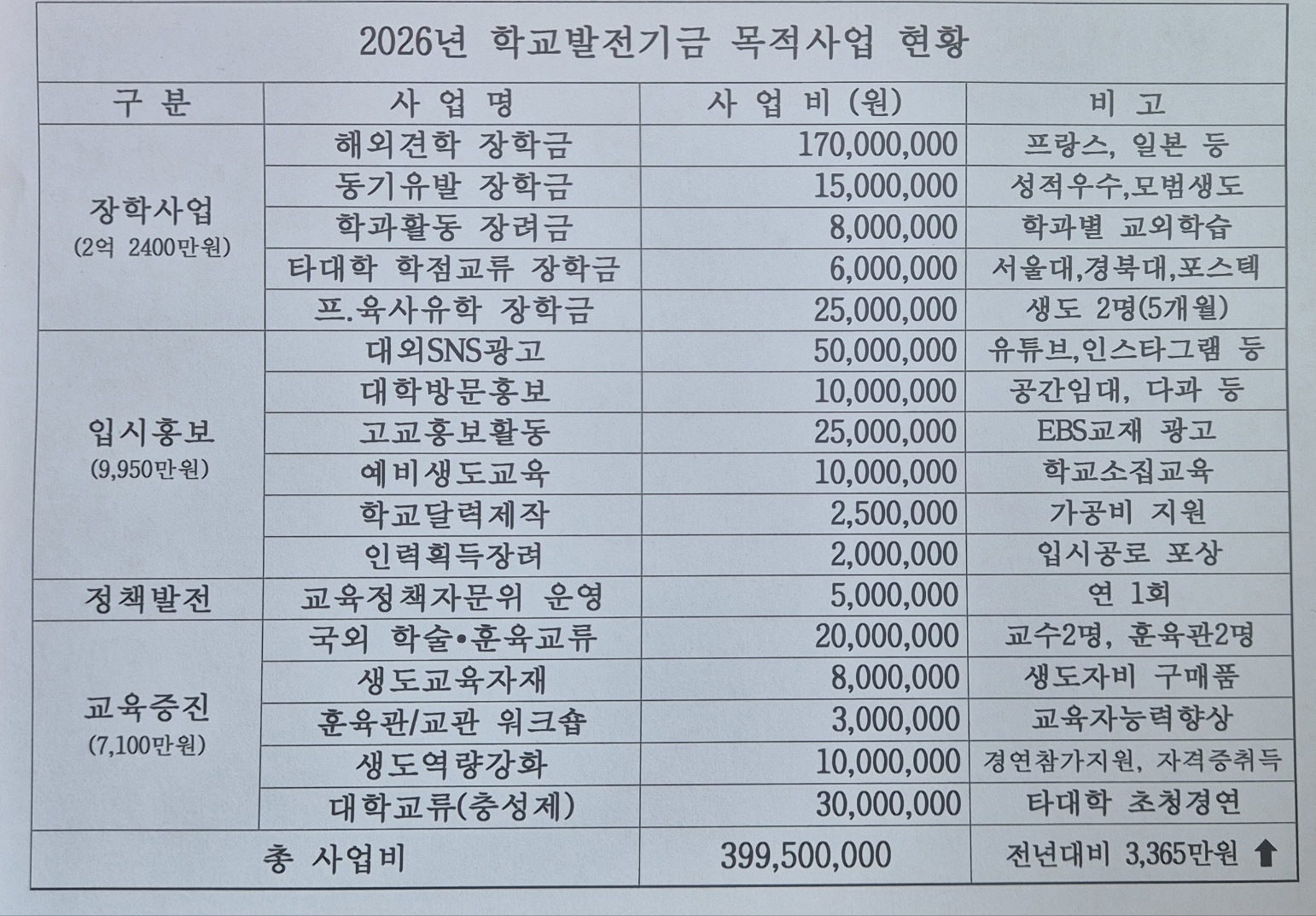 2026년 학교발전기금 목적사업 현황

| 구 분 | 사 업 명 | 사 업 비 (원) | 비 고 |
|---|---|---|---|
| 장학사업 (2억 2400만원) | 해외견학 장학금 | 170,000,000 | 프랑스, 일본 등 |
| | 동기유발 장학금 | 15,000,000 | 성적우수,모범생도 |
| | 학과활동 장려금 | 8,000,000 | 학과별 교외학습 |
| | 타대학 학점교류 장학금 | 6,000,000 | 서울대,경북대,포스텍 |
| | 프.육사유학 장학금 | 25,000,000 | 생도 2명(5개월) |
| 입시홍보 (9,950만원) | 대외SNS광고 | 50,000,000 | 유튜브,인스타그램 등 |
| | 대학방문홍보 | 10,000,000 | 공간임대, 다과 등 |
| | 고교홍보활동 | 25,000,000 | EBS교재 광고 |
| | 예비생도교육 | 10,000,000 | 학교소집교육 |
| | 학교달력제작 | 2,500,000 | 가공비 지원 |
| | 인력획득장려 | 2,000,000 | 입시공로 포상 |
| 정책발전 | 교육정책자문위 운영 | 5,000,000 | 연 1회 |
| 교육증진 (7,100만원) | 국외 학술•훈육교류 | 20,000,000 | 교수2명, 훈육관2명 |
| | 생도교육자재 | 8,000,000 | 생도자비 구매품 |
| | 훈육관/교관 워크숍 | 3,000,000 | 교육자능력향상 |
| | 생도역량강화 | 10,000,000 | 경연참가지원, 자격증취득 |
| | 대학교류(충성제) | 30,000,000 | 타대학 초청경연 |
| 총 사업비 | | 399,500,000 | 전년대비 3,365만원 ⬆ |